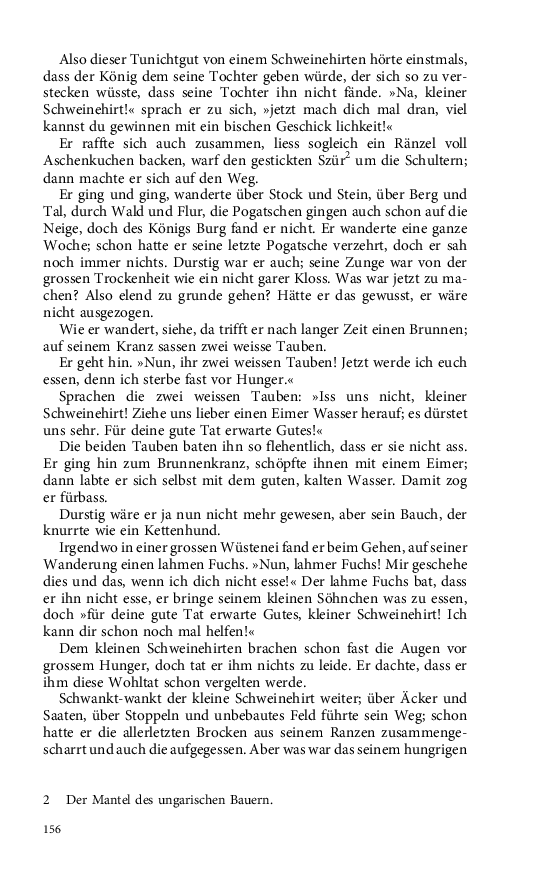 Also dieser Tunichtgut von einem Schweinehirten hörte einstmals, dass der König dem seine Tochter geben würde, der sich so zu verstecken wüsste, dass seine Tochter ihn nicht fände. »Na, kleiner Schweinehirt!« sprach er zu sich, »jetzt mach dich mal dran, viel kannst du gewinnen mit ein bischen Geschick lichkeit!«

Er raffte sich auch zusammen, liess sogleich ein Ränzel voll Aschenkuchen backen, warf den gestickten Szür$^2$ um die Schultern; dann machte er sich auf den Weg.

Er ging und ging, wanderte über Stock und Stein, über Berg und Tal, durch Wald und Flur, die Pogatschen gingen auch schon auf die Neige, doch des Königs Burg fand er nicht. Er wanderte eine ganze Woche; schon hatte er seine letzte Pogatsche verzehrt, doch er sah noch immer nichts. Durstig war er auch; seine Zunge war von der grossen Trockenheit wie ein nicht garer Kloss. Was war jetzt zu machen? Also elend zu grunde gehen? Hätte er das gewusst, er wäre nicht ausgezogen.

Wie er wandert, siehe, da trifft er nach langer Zeit einen Brunnen; auf seinem Kranz sassen zwei weisse Tauben.

Er geht hin. »Nun, ihr zwei weissen Tauben! Jetzt werde ich euch essen, denn ich sterbe fast vor Hunger.«

Sprachen die zwei weissen Tauben: »Iss uns nicht, kleiner Schweinehirt! Ziehe uns lieber einen Eimer Wasser herauf; es dürstet uns sehr. Für deine gute Tat erwarte Gutes!«

Die beiden Tauben baten ihn so flehentlich, dass er sie nicht ass. Er ging hin zum Brunnenkranz, schöpfte ihnen mit einem Eimer; dann labte er sich selbst mit dem guten, kalten Wasser. Damit zog er fürbass.

Durstig wäre er ja nun nicht mehr gewesen, aber sein Bauch, der knurrte wie ein Kettenhund.

Irgendwo in einer grossen Wüstenei fand er beim Gehen, auf seiner Wanderung einen lahmen Fuchs. »Nun, lahmer Fuchs! Mir geschehe dies und das, wenn ich dich nicht esse!« Der lahme Fuchs bat, dass er ihn nicht esse, er bringe seinem kleinen Söhnchen was zu essen, doch »für deine gute Tat erwarte Gutes, kleiner Schweinehirt! Ich kann dir schon noch mal helfen!«

Dem kleinen Schweinehirten brachen schon fast die Augen vor grossem Hunger, doch tat er ihm nichts zu leide. Er dachte, dass er ihm diese Wohltat schon vergelten werde.

Schwankt-wankt der kleine Schweinehirt weiter; über Äcker und Saaten, über Stoppeln und unbebautes Feld führte sein Weg; schon hatte er die allerletzten Brocken aus seinem Ranzen zusammengescharrt und auch die aufgegessen. Aber was war das seinem hungrigen

2 Der Mantel des ungarischen Bauern.

156